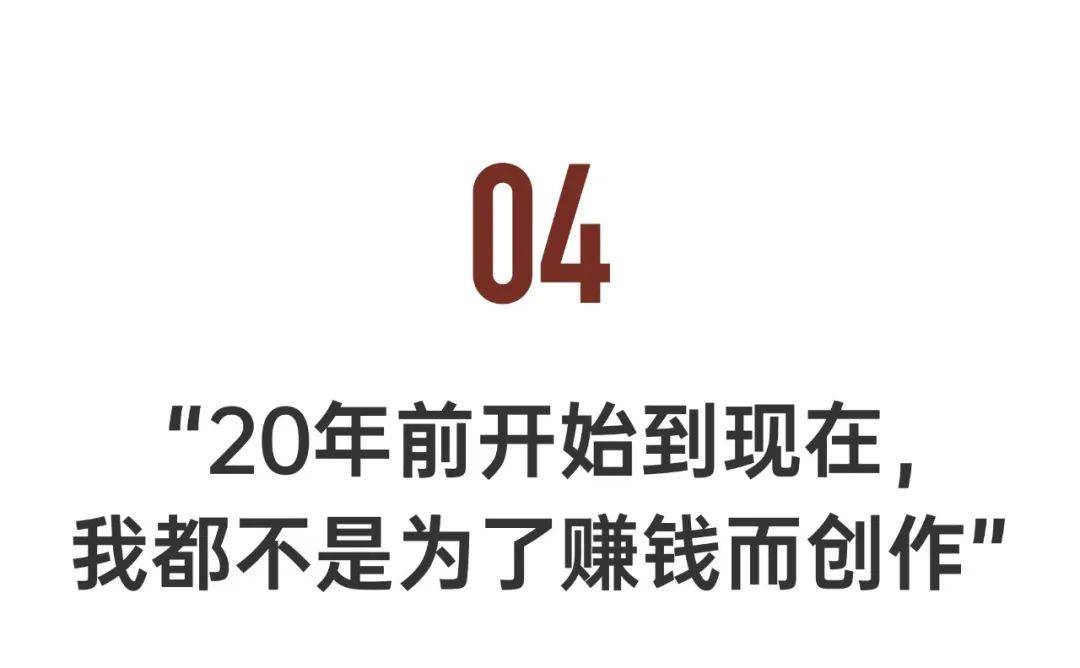 04

“20年前开始到现在，我都不是为了赚钱而创作”